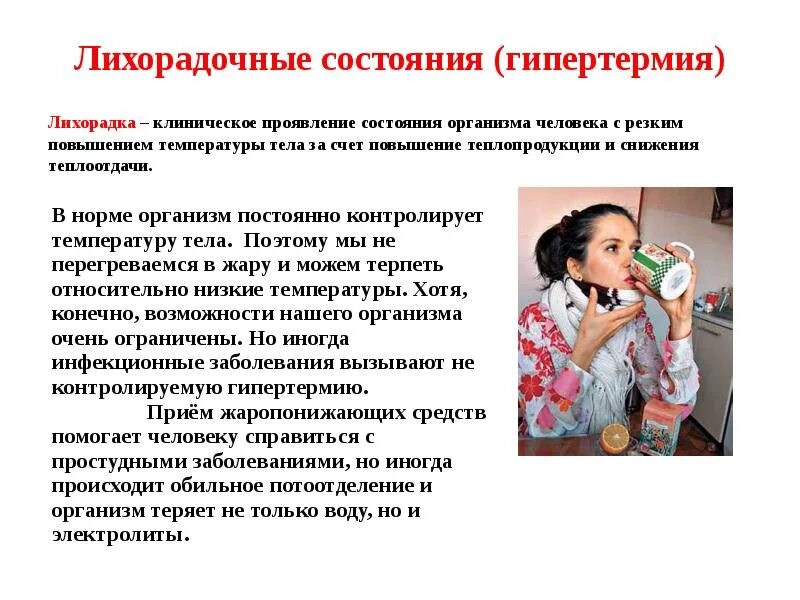 Лихорадочные состояния (гипертермия)

Лихорадка – клиническое проявление состояния организма человека с резким повышением температуры тела за счет повышение теплопродукции и снижения теплоотдачи.

В норме организм постоянно контролирует температуру тела. Поэтому мы не перегреваемся в жару и можем терпеть относительно низкие температуры. Хотя, конечно, возможности нашего организма очень ограничены. Но иногда инфекционные заболевания вызывают не контролируемую гипертермию.

Приём жаропонижающих средств помогает человеку справиться с простудными заболеваниями, но иногда происходит обильное потоотделение и организм теряет не только воду, но и электролиты.